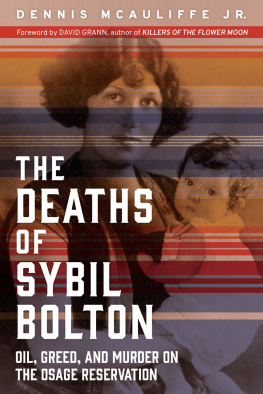 DENNIS MCAULIFFE JR.

Foreword by DAVID GRANN, author of KILLERS OF THE FLOWER MOON

THE DEATHS OF SYBIL BOLTON

OIL, GREED, AND MURDER ON THE OSAGE RESERVATION